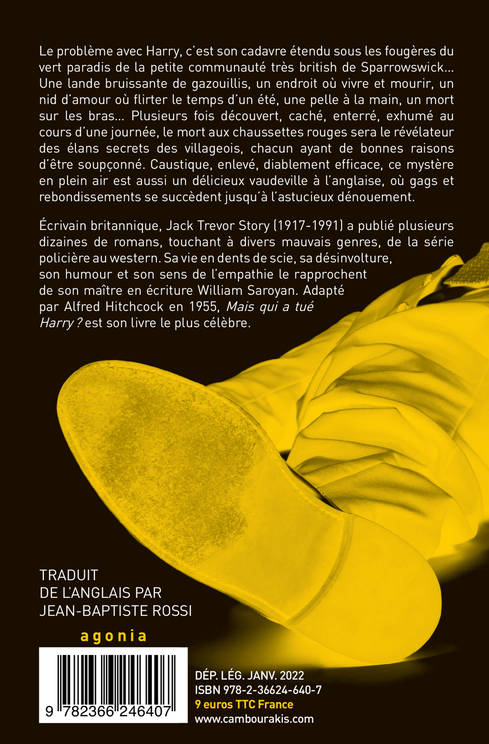 Le problème avec Harry, c'est son cadavre étendu sous les fougères du vert paradis de la petite communauté très british de Sparrowswick... Une lande bruissante de gazouillis, un endroit où vivre et mourir, un nid d'amour où flirter le temps d'un été, une pelle à la main, un mort sur les bras... Plusieurs fois découvert, caché, enterré, exhumé au cours d'une journée, le mort aux chaussettes rouges sera le révélateur des élans secrets des villageois, chacun ayant de bonnes raisons d'être soupçonné. Caustique, enlevé, diablement efficace, ce mystère en plein air est aussi un délicieux vaudeville à l'anglaise, où gags et rebondissements se succèdent jusqu'à l'astucieux dénouement.

Écrivain britannique, Jack Trevor Story (1917-1991) a publié plusieurs dizaines de romans, touchant à divers mauvais genres, de la série policière au western. Sa vie en dents de scie, sa désinvolture, son humour et son sens de l'empathie le rapprochent de son maître en écriture William Saroyan. Adapté par Alfred Hitchcock en 1955, Mais qui a tué Harry ? est son livre le plus célèbre.

TRADUIT
DE L'ANGLAIS PAR
JEAN-BAPTISTE ROSSI

agonia

9 782366 246407

DÉP. LÉG. JANV. 2022
ISBN 978-2-36624-640-7
9 euros TTC France
www.cambourakis.com